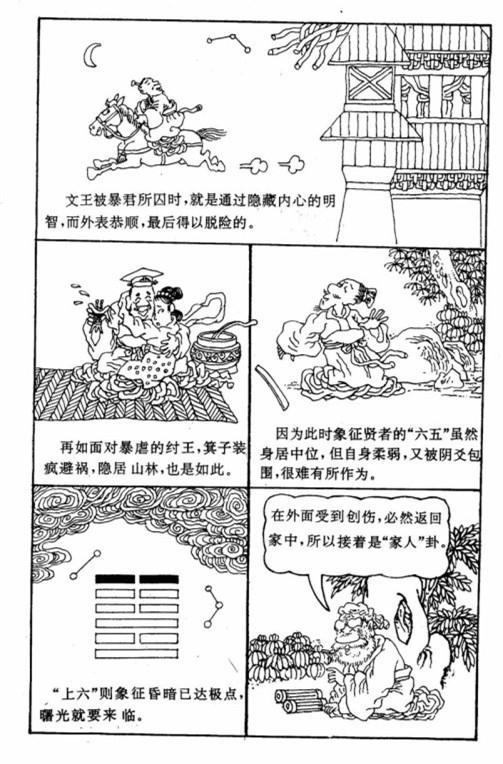 文王被暴君所囚时，就是通过隐藏内心的明智，而外表恭顺，最后得以脱险的。

再如面对暴虐的纣王，箕子装疯避祸，隐居山林，也是如此。

因为此时象征贤者的“六五”虽然身居中位，但自身柔弱，又被阴爻包围，很难有所作为。

“上六”则象征昏暗已达极点，曙光就要来临。

在外面受到创伤，必然返回家中，所以接着是“家人”卦。